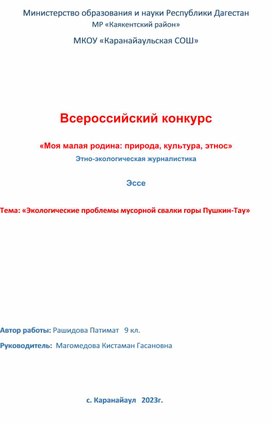 Министерство образования и науки Республики Дагестан
МР «Каякентский район»
МКОУ «Каранайаульская СОШ»

Всероссийский конкурс

«Моя малая родина: природа, культура, этнос»
Этно-экологическая журналистика

Эссе

Тема: «Экологические проблемы мусорной свалки горы Пушкин-Тау»

Автор работы: Рашидова Патимат 9 кл.

Руководитель: Магомедова Кистаман Гасановна

с. Каранайаул 2023г.